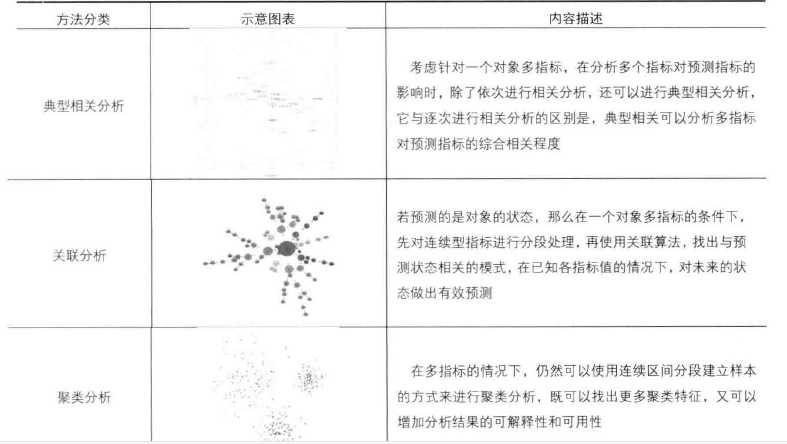 | 方法分类 | 示意图表 | 内容描述 |
|---|---|---|
| 典型相关分析 | | 考虑针对一个对象多指标，在分析多个指标对预测指标的影响时，除了依次进行相关分析，还可以进行典型相关分析，它与逐次进行相关分析的区别是，典型相关可以分析多指标对预测指标的综合相关程度 |
| 关联分析 | | 若预测的是对象的状态，那么在一个对象多指标的条件下，先对连续型指标进行分段处理，再使用关联算法，找出与预测状态相关的模式，在已知各指标值的情况下，对未来的状态做出有效预测 |
| 聚类分析 | | 在多指标的情况下，仍然可以使用连续区间分段建立样本的方式来进行聚类分析，既可以找出更多聚类特征，又可以增加分析结果的可解释性和可用性 |